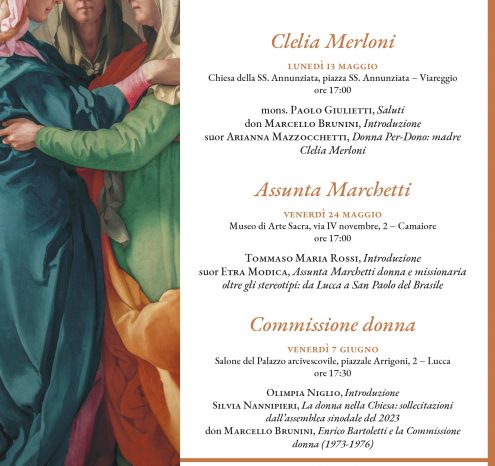 Clelia Merloni

LUNEDÌ 13 MAGGIO
Chiesa della SS. Annunziata, piazza SS. Annunziata – Viareggio
ore 17:00

mons. PAOLO GIULIETTI, Saluti
don MARCELLO BRUNINI, Introduzione
suor ARIANNA MAZZOCCHETTI, Donna Per-Dono: madre Clelia Merloni

Assunta Marchetti

VENERDÌ 24 MAGGIO
Museo di Arte Sacra, via IV novembre, 2 – Camaiore
ore 17:00

TOMMASO MARIA ROSSI, Introduzione
suor ETRA MODICA, Assunta Marchetti donna e missionaria oltre gli stereotipi: da Lucca a San Paolo del Brasile

Commissione donna

VENERDÌ 7 GIUGNO
Salone del Palazzo arcivescovile, piazzale Arrigoni, 2 – Lucca
ore 17:30

OLIMPIA NIGLIO, Introduzione
SILVIA NANNIPIERI, La donna nella Chiesa: sollecitazioni dall'assemblea sinodale del 2023
don MARCELLO BRUNINI, Enrico Bartoletti e la Commissione donna (1973-1976)